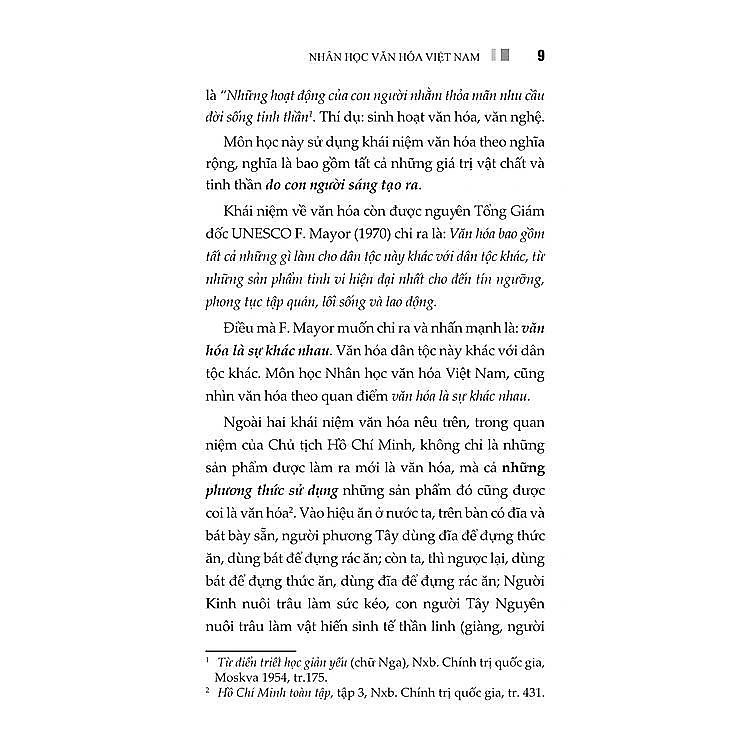 NHÂN HỌC VĂN HÓA VIỆT NAM 9

là "Những hoạt động của con người nhằm thỏa mãn nhu cầu đời sống tinh thần$^1$. Thí dụ: sinh hoạt văn hóa, văn nghệ.

Môn học này sử dụng khái niệm văn hóa theo nghĩa rộng, nghĩa là bao gồm tất cả những giá trị vật chất và tinh thần do con người sáng tạo ra.

Khái niệm về văn hóa còn được nguyên Tổng Giám đốc UNESCO F. Mayor (1970) chỉ ra là: Văn hóa bao gồm tất cả những gì làm cho dân tộc này khác với dân tộc khác, từ những sản phẩm tinh vi hiện đại nhất cho đến tín ngưỡng, phong tục tập quán, lối sống và lao động.

Điều mà F. Mayor muốn chỉ ra và nhấn mạnh là: văn hóa là sự khác nhau. Văn hóa dân tộc này khác với dân tộc khác. Môn học Nhân học văn hóa Việt Nam, cũng nhìn văn hóa theo quan điểm văn hóa là sự khác nhau.

Ngoài hai khái niệm văn hóa nêu trên, trong quan niệm của Chủ tịch Hồ Chí Minh, không chỉ là những sản phẩm được làm ra mới là văn hóa, mà cả những phương thức sử dụng những sản phẩm đó cũng được coi là văn hóa$^2$. Vào hiệu ăn ở nước ta, trên bàn có đĩa và bát bày sẵn, người phương Tây dùng đĩa để đựng thức ăn, dùng bát để đựng rác ăn; còn ta, thì ngược lại, dùng bát để đựng thức ăn, dùng đĩa để đựng rác ăn; Người Kinh nuôi trâu làm sức kéo, con người Tây Nguyên nuôi trâu làm vật hiến sinh tế thần linh (giàng, người

$^1$ Từ điển triết học giản yếu (chữ Nga), Nxb. Chính trị quốc gia, Moskva 1954, tr.175.
$^2$ Hồ Chí Minh toàn tập, tập 3, Nxb. Chính trị quốc gia, tr. 431.